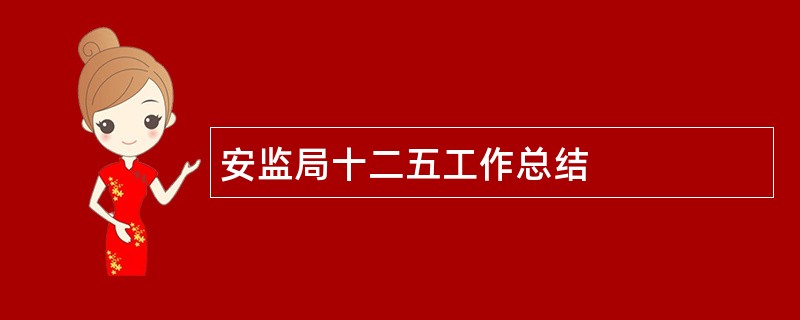 安监局十二五工作总结